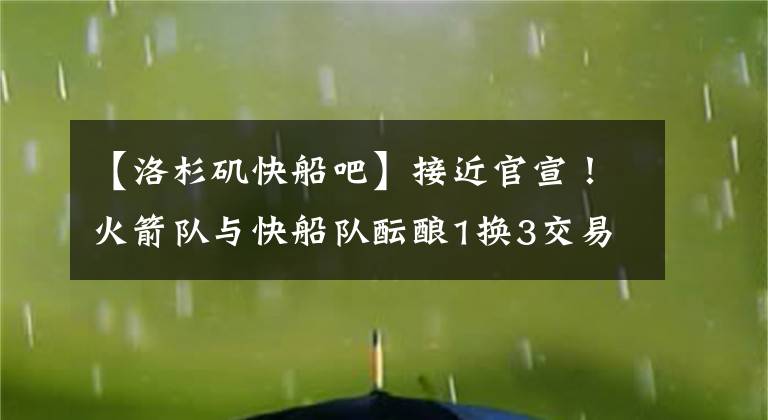 【洛杉矶快船吧】接近官宣！火箭队与快船队酝酿1换3交易